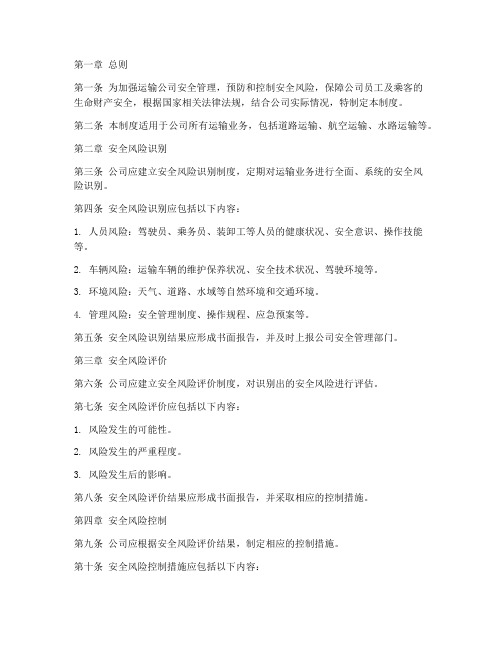 第一章 总则

第一条 为加强运输公司安全管理，预防和控制安全风险，保障公司员工及乘客的生命财产安全，根据国家相关法律法规，结合公司实际情况，特制定本制度。

第二条 本制度适用于公司所有运输业务，包括道路运输、航空运输、水路运输等。

第二章 安全风险识别

第三条 公司应建立安全风险识别制度，定期对运输业务进行全面、系统的安全风险识别。

第四条 安全风险识别应包括以下内容：

1. 人员风险：驾驶员、乘务员、装卸工等人员的健康状况、安全意识、操作技能等。

2. 车辆风险：运输车辆的维护保养状况、安全技术状况、驾驶环境等。

3. 环境风险：天气、道路、水域等自然环境和交通环境。

4. 管理风险：安全管理制度、操作规程、应急预案等。

第五条 安全风险识别结果应形成书面报告，并及时上报公司安全管理部门。

第三章 安全风险评价

第六条 公司应建立安全风险评价制度，对识别出的安全风险进行评估。

第七条 安全风险评价应包括以下内容：

1. 风险发生的可能性。

2. 风险发生的严重程度。

3. 风险发生后的影响。

第八条 安全风险评价结果应形成书面报告，并采取相应的控制措施。

第四章 安全风险控制

第九条 公司应根据安全风险评价结果，制定相应的控制措施。

第十条 安全风险控制措施应包括以下内容：